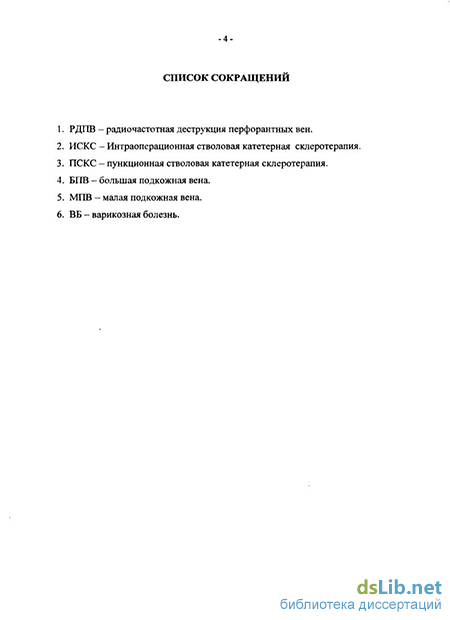 - 4 -

СПИСОК СОКРАЩЕНИЙ

1. РДПВ – радиочастотная деструкция перфорантных вен.
2. ИСКС – Интраоперационная стволовая катетерная склеротерапия.
3. ПСКС – пункционная стволовая катетерная склеротерапия.
4. БПВ – большая подкожная вена.
5. МПВ – малая подкожная вена.
6. ВБ – варикозная болезнь.

dsLib.net
библиотека диссертаций